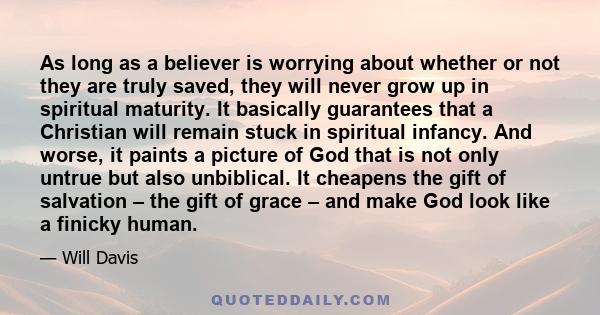 As long as a believer is worrying about whether or not they are truly saved, they will never grow up in spiritual maturity. It basically guarantees that a Christian will remain stuck in spiritual infancy. And worse, it paints a picture of God that is not only untrue but also unbiblical. It cheapens the gift of salvation – the gift of grace – and make God look like a finicky human.

— Will Davis

QUOTEDDAILY.COM